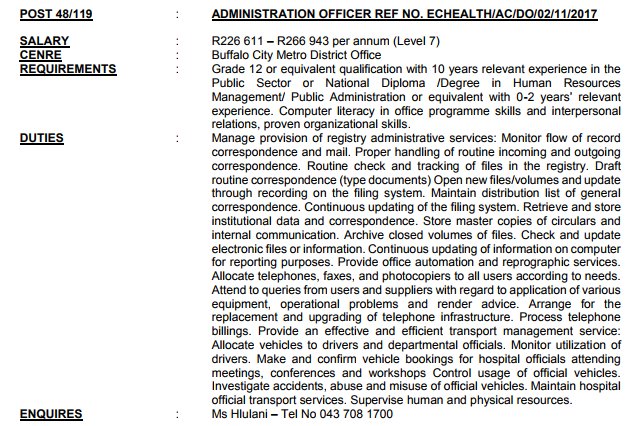 POST 48/119 : ADMINISTRATION OFFICER REF NO. ECHEALTH/AC/DO/02/11/2017

SALARY : R226 611 – R266 943 per annum (Level 7)
CENRE : Buffalo City Metro District Office
REQUIREMENTS : Grade 12 or equivalent qualification with 10 years relevant experience in the Public Sector or National Diploma /Degree in Human Resources Management/ Public Administration or equivalent with 0-2 years' relevant experience. Computer literacy in office programme skills and interpersonal relations, proven organizational skills.
DUTIES : Manage provision of registry administrative services: Monitor flow of record correspondence and mail. Proper handling of routine incoming and outgoing correspondence. Routine check and tracking of files in the registry. Draft routine correspondence (type documents) Open new files/volumes and update through recording on the filing system. Maintain distribution list of general correspondence. Continuous updating of the filing system. Retrieve and store institutional data and correspondence. Store master copies of circulars and internal communication. Archive closed volumes of files. Check and update electronic files or information. Continuous updating of information on computer for reporting purposes. Provide office automation and reprographic services. Allocate telephones, faxes, and photocopiers to all users according to needs. Attend to queries from users and suppliers with regard to application of various equipment, operational problems and render advice. Arrange for the replacement and upgrading of telephone infrastructure. Process telephone billings. Provide an effective and efficient transport management service: Allocate vehicles to drivers and departmental officials. Monitor utilization of drivers. Make and confirm vehicle bookings for hospital officials attending meetings, conferences and workshops Control usage of official vehicles. Investigate accidents, abuse and misuse of official vehicles. Maintain hospital official transport services. Supervise human and physical resources.
ENQUIRES : Ms Hlulani – Tel No 043 708 1700